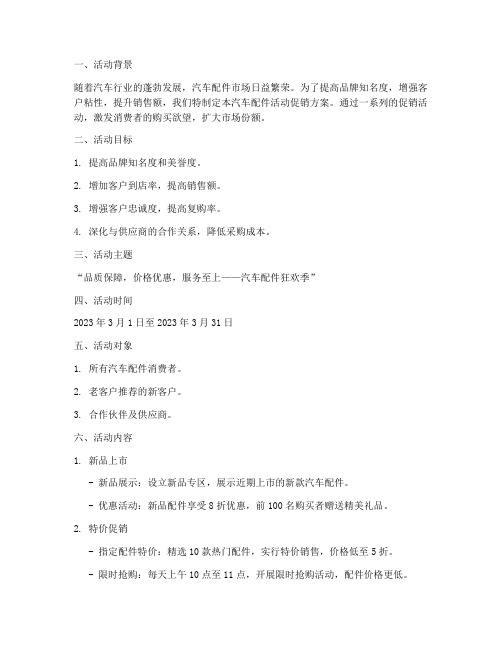 一、活动背景

随着汽车行业的蓬勃发展，汽车配件市场日益繁荣。为了提高品牌知名度，增强客户粘性，提升销售额，我们特制定本汽车配件活动促销方案。通过一系列的促销活动，激发消费者的购买欲望，扩大市场份额。

二、活动目标

1. 提高品牌知名度和美誉度。

2. 增加客户到店率，提高销售额。

3. 增强客户忠诚度，提高复购率。

4. 深化与供应商的合作关系，降低采购成本。

三、活动主题

“品质保障，价格优惠，服务至上——汽车配件狂欢季”

四、活动时间

2023 年 3 月 1 日至 2023 年 3 月 31 日

五、活动对象

1. 所有汽车配件消费者。

2. 老客户推荐的新客户。

3. 合作伙伴及供应商。

六、活动内容

1. 新品上市

- 新品展示：设立新品专区，展示近期上市的新款汽车配件。

- 优惠活动：新品配件享受 8 折优惠，前 100 名购买者赠送精美礼品。

2. 特价促销

- 指定配件特价：精选 10 款热门配件，实行特价销售，价格低至 5 折。

- 限时抢购：每天上午 10 点至 11 点，开展限时抢购活动，配件价格更低。